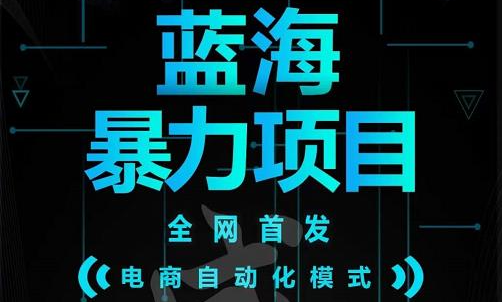 蓝海
暴力项目

全网首发

电商自动化模式